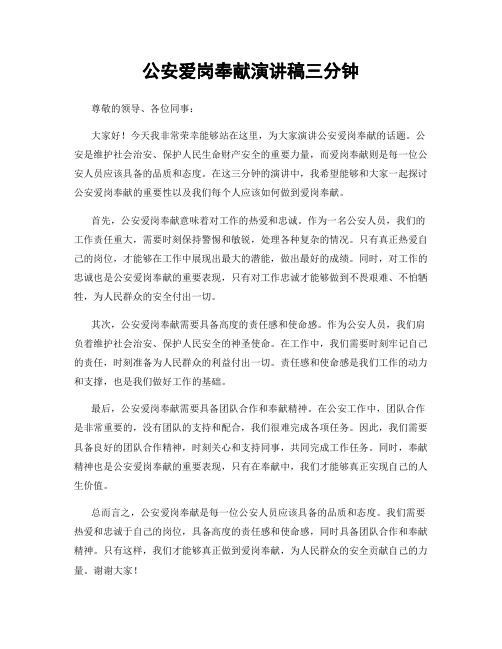 公安爱岗奉献演讲稿三分钟

尊敬的领导、各位同事：

大家好！今天我非常荣幸能够站在这里，为大家演讲公安爱岗奉献的话题。公安是维护社会治安、保护人民生命财产安全的重要力量，而爱岗奉献则是每一位公安人员应该具备的品质和态度。在这三分钟的演讲中，我希望能够和大家一起探讨公安爱岗奉献的重要性以及我们每个人应该如何做到爱岗奉献。

首先，公安爱岗奉献意味着对工作的热爱和忠诚。作为一名公安人员，我们的工作责任重大，需要时刻保持警惕和敏锐，处理各种复杂的情况。只有真正热爱自己的岗位，才能够在工作中展现出最大的潜能，做出最好的成绩。同时，对工作的忠诚也是公安爱岗奉献的重要表现，只有对工作忠诚才能够做到不畏艰难、不怕牺牲，为人民群众的安全付出一切。

其次，公安爱岗奉献需要具备高度的责任感和使命感。作为公安人员，我们肩负着维护社会治安、保护人民安全的神圣使命。在工作中，我们需要时刻牢记自己的责任，时刻准备为人民群众的利益付出一切。责任感和使命感是我们工作的动力和支撑，也是我们做好工作的基础。

最后，公安爱岗奉献需要具备团队合作和奉献精神。在公安工作中，团队合作是非常重要的，没有团队的支持和配合，我们很难完成各项任务。因此，我们需要具备良好的团队合作精神，时刻关心和支持同事，共同完成工作任务。同时，奉献精神也是公安爱岗奉献的重要表现，只有在奉献中，我们才能够真正实现自己的人生价值。

总而言之，公安爱岗奉献是每一位公安人员应该具备的品质和态度。我们需要热爱和忠诚于自己的岗位，具备高度的责任感和使命感，同时具备团队合作和奉献精神。只有这样，我们才能够真正做到爱岗奉献，为人民群众的安全贡献自己的力量。谢谢大家！